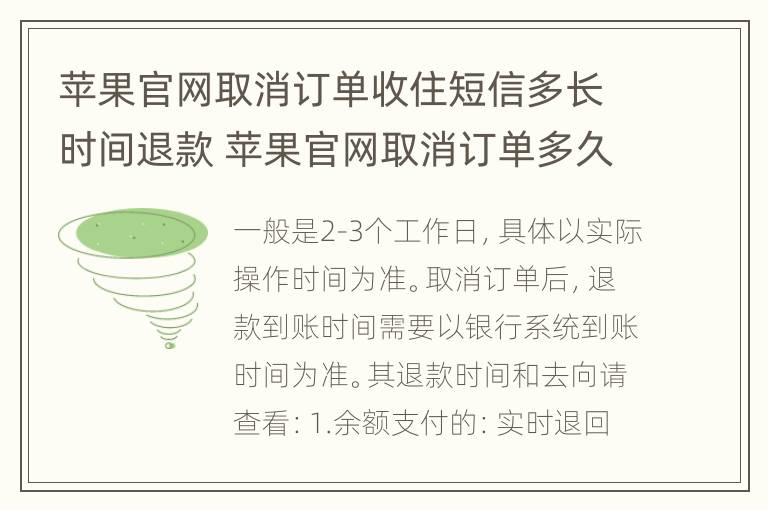 苹果官网取消订单收住短信多长时间退款 苹果官网取消订单多久

一般是2-3个工作日，具体以实际操作时间为准。取消订单后，退款到账时间需要以银行系统到账时间为准。其退款时间和去向请查看：1.余额支付的：实时退回